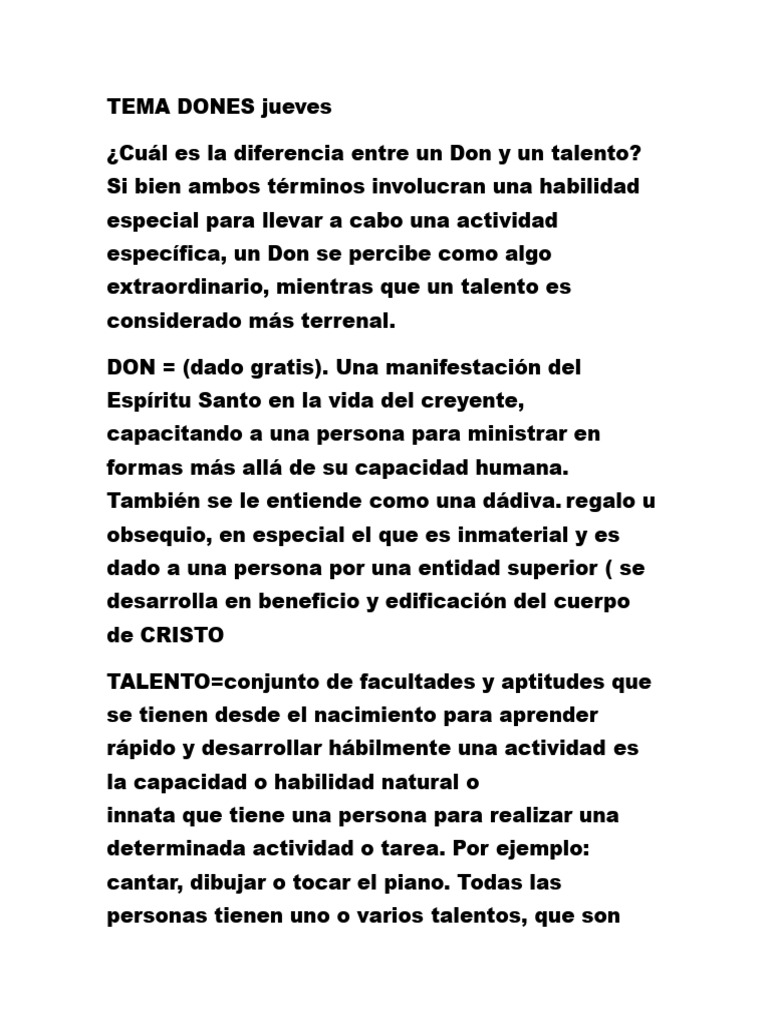 TEMA DONES jueves

¿Cuál es la diferencia entre un Don y un talento? Si bien ambos términos involucran una habilidad especial para llevar a cabo una actividad específica, un Don se percibe como algo extraordinario, mientras que un talento es considerado más terrenal.

DON = (dado gratis). Una manifestación del Espíritu Santo en la vida del creyente, capacitando a una persona para ministrar en formas más allá de su capacidad humana. También se le entiende como una dádiva. regalo u obsequio, en especial el que es inmaterial y es dado a una persona por una entidad superior ( se desarrolla en beneficio y edificación del cuerpo de CRISTO

TALENTO=conjunto de facultades y aptitudes que se tienen desde el nacimiento para aprender rápido y desarrollar hábilmente una actividad es la capacidad o habilidad natural o innata que tiene una persona para realizar una determinada actividad o tarea. Por ejemplo: cantar, dibujar o tocar el piano. Todas las personas tienen uno o varios talentos, que son